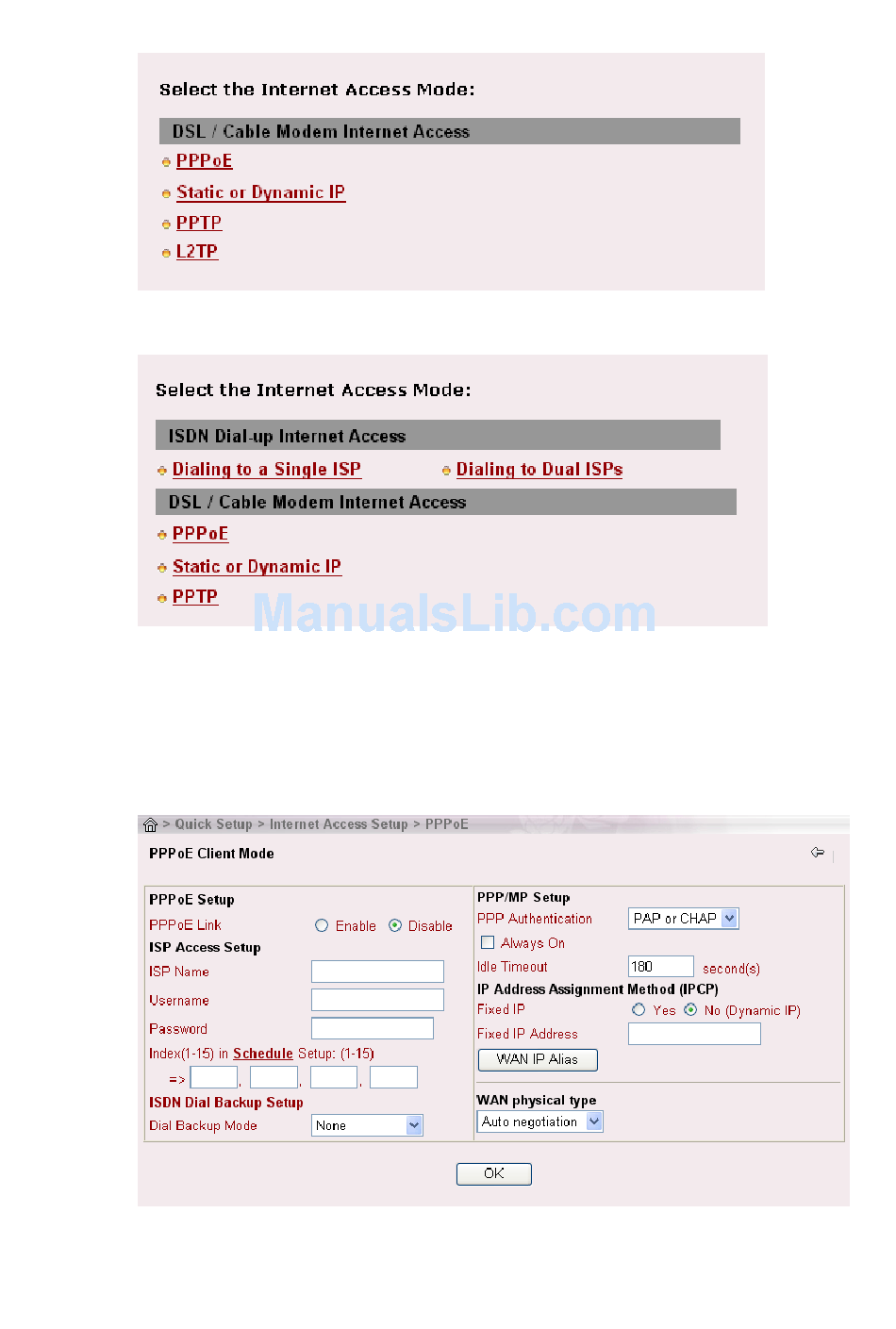 Select the Internet Access Mode:

DSL / Cable Modem Internet Access

PPPoE

Static or Dynamic IP

PPTP

L2TP

Select the Internet Access Mode:

ISDN Dial-up Internet Access

Dialing to a Single ISP

Dialing to Dual ISPs

DSL / Cable Modem Internet Access

PPPoE

Static or Dynamic IP

PPTP

ManualsLib.com

> Quick Setup > Internet Access Setup > PPPoE

PPPoE Client Mode

PPPoE Setup

PPPoE Link Enable Disable

ISP Access Setup

ISP Name

Username

Password

Index(1-15) in Schedule Setup: (1-15)

=> , , ,

ISDN Dial Backup Setup

Dial Backup Mode None

PPP/MP Setup

PPP Authentication PAP or CHAP

Always On

Idle Timeout 180 second(s)

IP Address Assignment Method (IPCP)

Fixed IP Yes No (Dynamic IP)

Fixed IP Address

WAN IP Alias

WAN physical type

Auto negotiation

OK